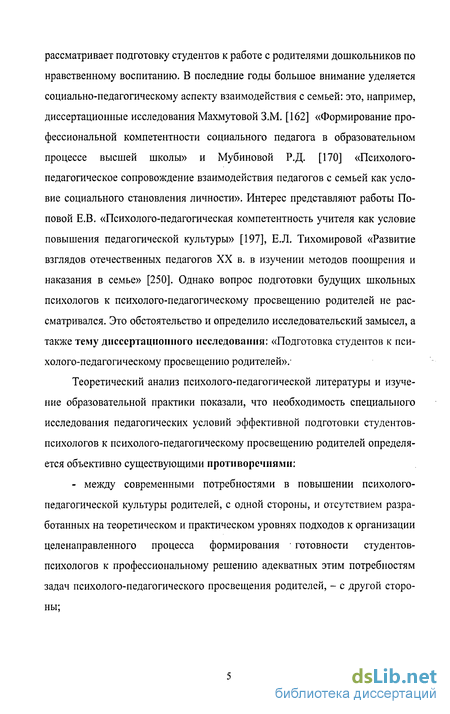 рассматривает подготовку студентов к работе с родителями дошкольников по нравственному воспитанию. В последние годы большое внимание уделяется социально-педагогическому аспекту взаимодействия с семьей: это, например, диссертационные исследования Махмутовой З.М. [162] «Формирование профессиональной компетентности социального педагога в образовательном процессе высшей школы» и Мубиновой Р.Д. [170] «Психолого-педагогическое сопровождение взаимодействия педагогов с семьей как условие социального становления личности». Интерес представляют работы Поповой Е.В. «Психолого-педагогическая компетентность учителя как условие повышения педагогической культуры» [197], Е.Л. Тихомировой «Развитие взглядов отечественных педагогов XX в. в изучении методов поощрения и наказания в семье» [250]. Однако вопрос подготовки будущих школьных психологов к психолого-педагогическому просвещению родителей не рассматривался. Это обстоятельство и определило исследовательский замысел, а также тему диссертационного исследования: «Подготовка студентов к психолого-педагогическому просвещению родителей».

Теоретический анализ психолого-педагогической литературы и изучение образовательной практики показали, что необходимость специального исследования педагогических условий эффективной подготовки студентов-психологов к психолого-педагогическому просвещению родителей определяется объективно существующими противоречиями:

- между современными потребностями в повышении психолого-педагогической культуры родителей, с одной стороны, и отсутствием разработанных на теоретическом и практическом уровнях подходов к организации целенаправленного процесса формирования готовности студентов-психологов к профессиональному решению адекватных этим потребностям задач психолого-педагогического просвещения родителей, – с другой стороны;

5

dsLib.net
библиотека диссертаций